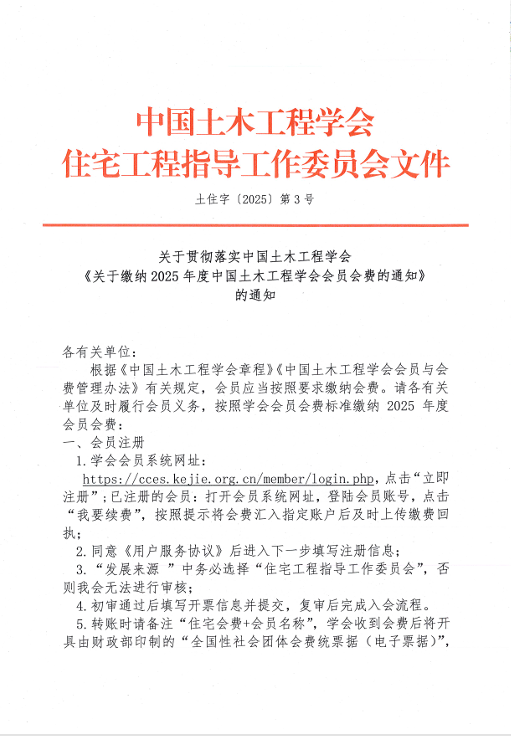 中国土木工程学会
住宅工程指导工作委员会文件

土住字〔2025〕第 3 号

关于贯彻落实中国土木工程学会
《关于缴纳 2025 年度中国土木工程学会会员会费的通知》
的通知

各有关单位：

根据《中国土木工程学会章程》《中国土木工程学会会员与会费管理办法》有关规定，会员应当按照要求缴纳会费。请各有关单位及时履行会员义务，按照学会会员会费标准缴纳 2025 年度会员会费：

一、会员注册

1.学会会员系统网址：

https://cces.kejie.org.cn/member/login.php，点击“立即注册”；已注册的会员：打开会员系统网址，登陆会员账号，点击“我要续费”，按照提示将会费汇入指定账户后及时上传缴费回执；

2.同意《用户服务协议》后进入下一步填写注册信息；

3.“发展来源 ”中务必选择“住宅工程指导工作委员会”，否则我会无法进行审核；

4.初审通过后填写开票信息并提交，复审后完成入会流程。

5.转账时请备注“住宅会费+会员名称”，学会收到会费后将开具由财政部印制的“全国性社会团体会费统票据（电子票据）”，